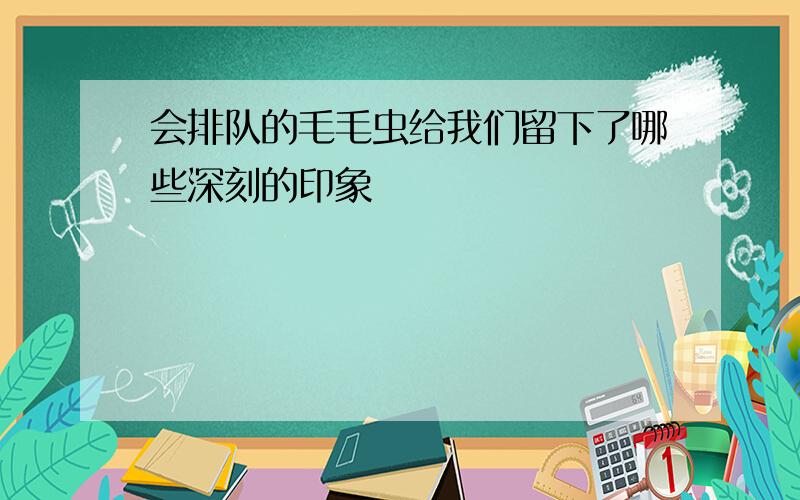 会排队的毛毛虫给我们留下了哪些深刻的印象